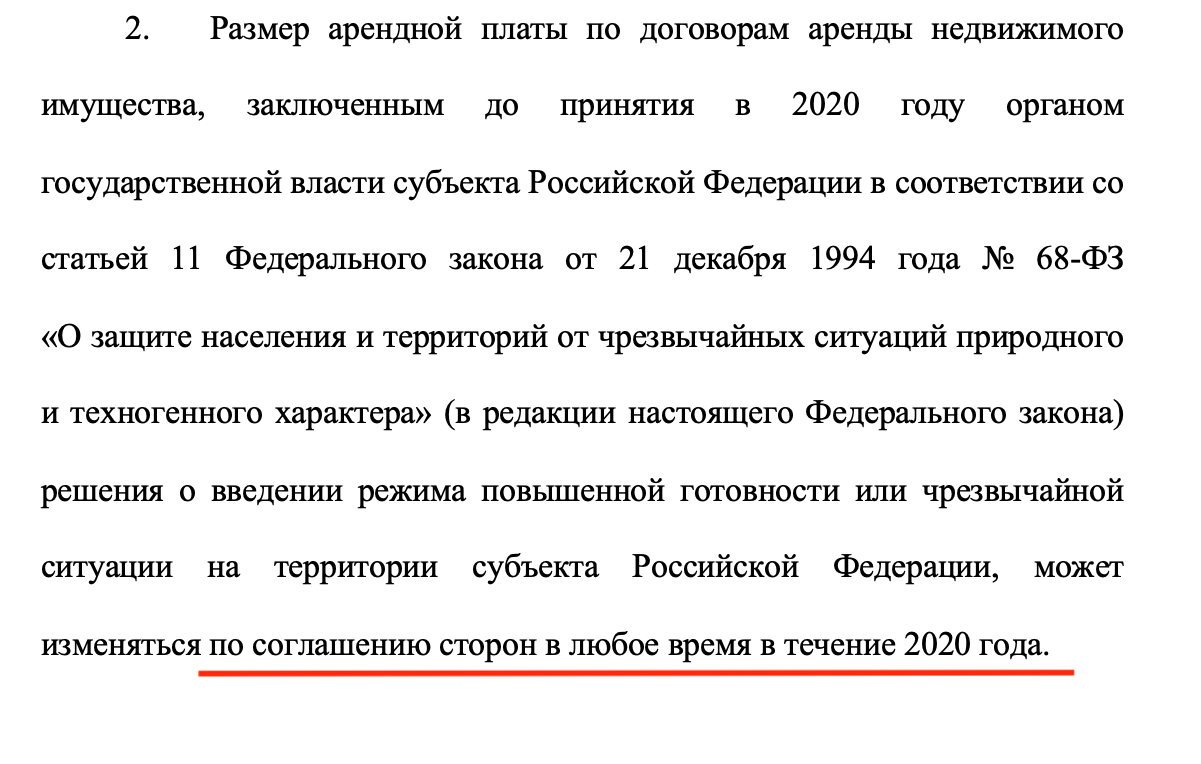 2. Размер арендной платы по договорам аренды недвижимого имущества, заключенным до принятия в 2020 году органом государственной власти субъекта Российской Федерации в соответствии со статьей 11 Федерального закона от 21 декабря 1994 года № 68-ФЗ «О защите населения и территорий от чрезвычайных ситуаций природного и техногенного характера» (в редакции настоящего Федерального закона) решения о введении режима повышенной готовности или чрезвычайной ситуации на территории субъекта Российской Федерации, может изменяться по соглашению сторон в любое время в течение 2020 года.